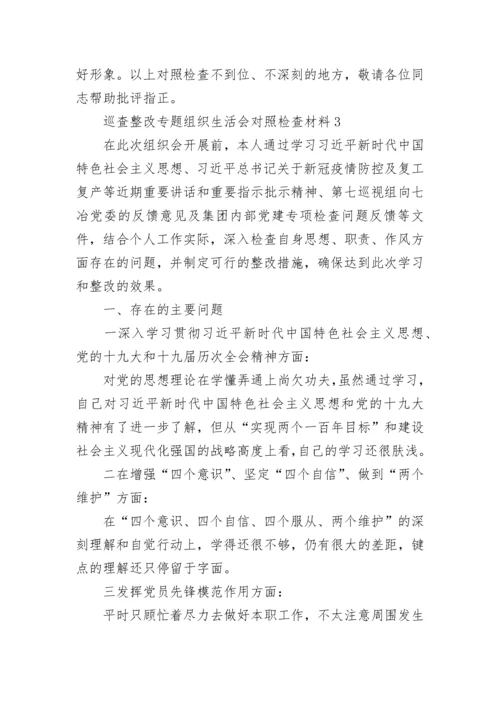 好形象。以上对照检查不到位、不深刻的地方，敬请各位同志帮助批评指正。

巡查整改专题组织生活会对照检查材料 3

在此次组织会开展前，本人通过学习习近平新时代中国特色社会主义思想、习近平总书记关于新冠疫情防控及复工复产等近期重要讲话和重要指示批示精神、第七巡视组向七冶党委的反馈意见及集团内部党建专项检查问题反馈等文件，结合个人工作实际，深入检查自身思想、职责、作风方面存在的问题，并制定可行的整改措施，确保达到此次学习和整改的效果。

一、存在的主要问题

一深入学习贯彻习近平新时代中国特色社会主义思想、党的十九大和十九届历次全会精神方面：

对党的思想理论在学懂弄通上尚欠功夫，虽然通过学习，自己对习近平新时代中国特色社会主义思想和党的十九大精神有了进一步了解，但从“实现两个一百年目标”和建设社会主义现代化强国的战略高度上看，自己的学习还很肤浅。

二在增强“四个意识”、坚定“四个自信”、做到“两个维护”方面：

在“四个意识、四个自信、四个服从、两个维护”的深刻理解和自觉行动上，学得还很不够，仍有很大的差距，键点的理解还只停留于字面。

三发挥党员先锋模范作用方面：

平时只顾忙着尽力去做好本职工作，不太注意周围发生